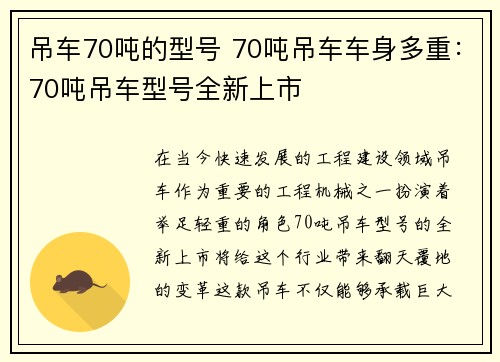 吊车70吨的型号 70吨吊车车身多重：70吨吊车型号全新上市

在当今快速发展的工程建设领域吊车作为重要的工程机械之一扮演着举足轻重的角色70吨吊车型号的全新上市将给这个行业带来翻天覆地的变革这款吊车不仅能够承载巨大